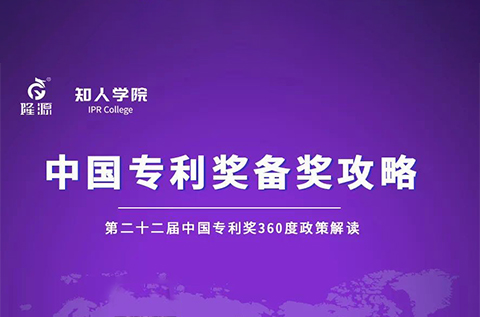 隆源

知人学院
IPR College

中国专利奖备奖攻略

第二十二届中国专利奖360度政策解读